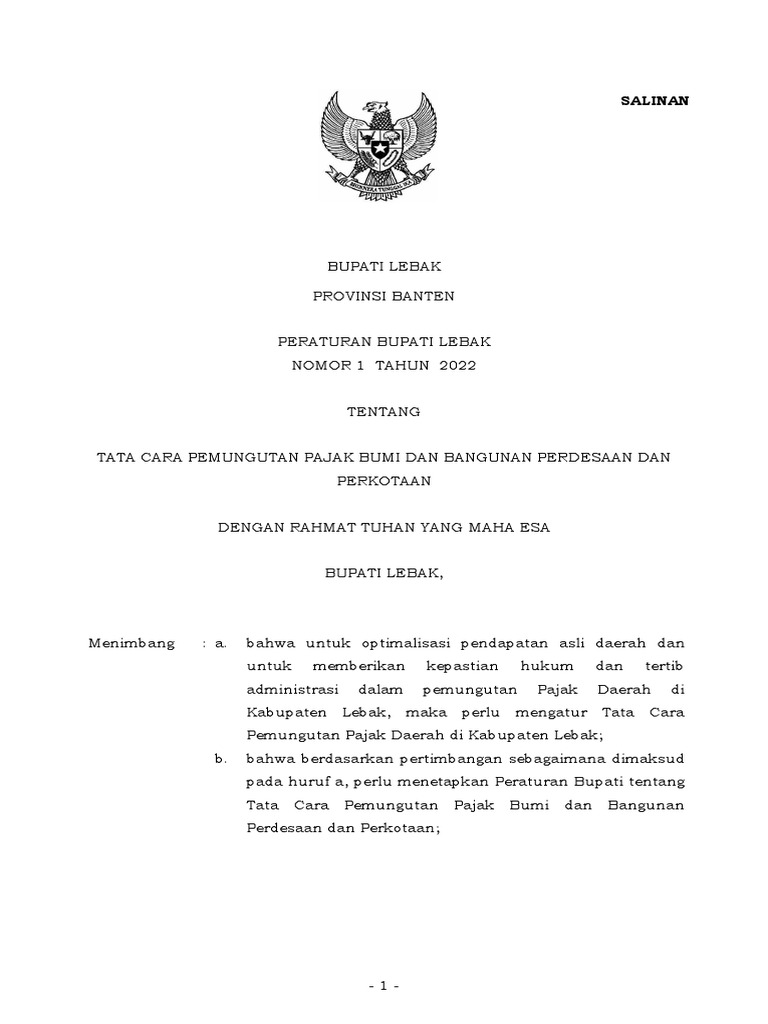 SALINAN

BHINNEKA TUNGGAL IKA

BUPATI LEBAK

PROVINSI BANTEN

PERATURAN BUPATI LEBAK
NOMOR 1 TAHUN 2022

TENTANG

TATA CARA PEMUNGUTAN PAJAK BUMI DAN BANGUNAN PERDESAAN DAN PERKOTAAN

DENGAN RAHMAT TUHAN YANG MAHA ESA

BUPATI LEBAK,

Menimbang : a. bahwa untuk optimalisasi pendapatan asli daerah dan untuk memberikan kepastian hukum dan tertib administrasi dalam pemungutan Pajak Daerah di Kabupaten Lebak, maka perlu mengatur Tata Cara Pemungutan Pajak Daerah di Kabupaten Lebak;

b. bahwa berdasarkan pertimbangan sebagaimana dimaksud pada huruf a, perlu menetapkan Peraturan Bupati tentang Tata Cara Pemungutan Pajak Bumi dan Bangunan Perdesaan dan Perkotaan;

- 1 -